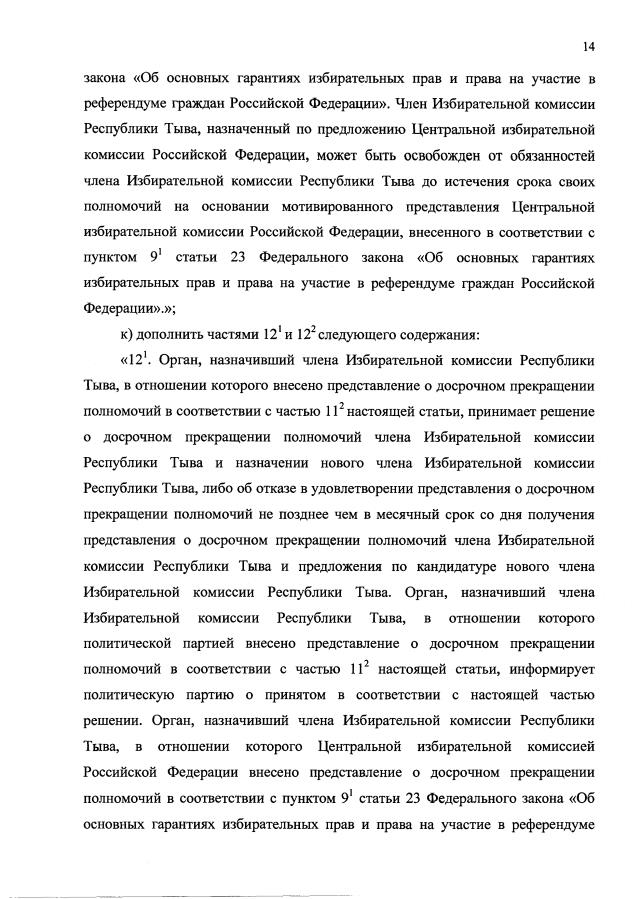 14

закона «Об основных гарантиях избирательных прав и права на участие в референдуме граждан Российской Федерации». Член Избирательной комиссии Республики Тыва, назначенный по предложению Центральной избирательной комиссии Российской Федерации, может быть освобожден от обязанностей члена Избирательной комиссии Республики Тыва до истечения срока своих полномочий на основании мотивированного представления Центральной избирательной комиссии Российской Федерации, внесенного в соответствии с пунктом $9^1$ статьи 23 Федерального закона «Об основных гарантиях избирательных прав и права на участие в референдуме граждан Российской Федерации».»;

к) дополнить частями $12^1$ и $12^2$ следующего содержания:

«$12^1$. Орган, назначивший члена Избирательной комиссии Республики Тыва, в отношении которого внесено представление о досрочном прекращении полномочий в соответствии с частью $11^2$ настоящей статьи, принимает решение о досрочном прекращении полномочий члена Избирательной комиссии Республики Тыва и назначении нового члена Избирательной комиссии Республики Тыва, либо об отказе в удовлетворении представления о досрочном прекращении полномочий не позднее чем в месячный срок со дня получения представления о досрочном прекращении полномочий члена Избирательной комиссии Республики Тыва и предложения по кандидатуре нового члена Избирательной комиссии Республики Тыва. Орган, назначивший члена Избирательной комиссии Республики Тыва, в отношении которого политической партией внесено представление о досрочном прекращении полномочий в соответствии с частью $11^2$ настоящей статьи, информирует политическую партию о принятом в соответствии с настоящей частью решении. Орган, назначивший члена Избирательной комиссии Республики Тыва, в отношении которого Центральной избирательной комиссией Российской Федерации внесено представление о досрочном прекращении полномочий в соответствии с пунктом $9^1$ статьи 23 Федерального закона «Об основных гарантиях избирательных прав и права на участие в референдуме